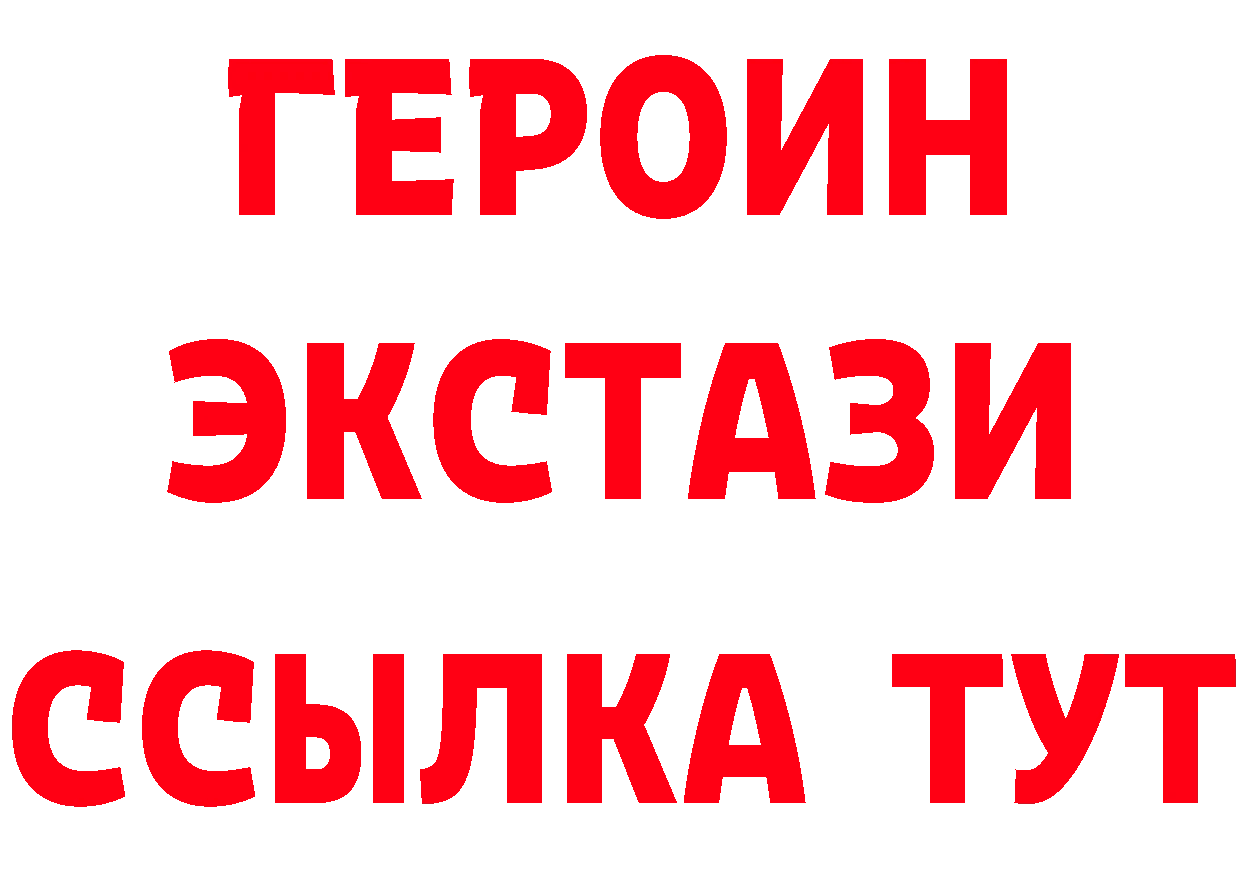 ГЕРОИН
ЭКСТАЗИ
ССЫЛКА ТУТ